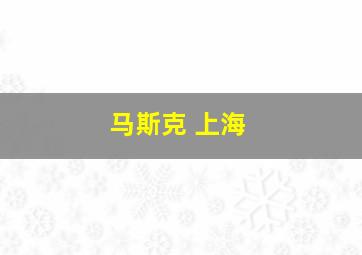 马斯克 上海